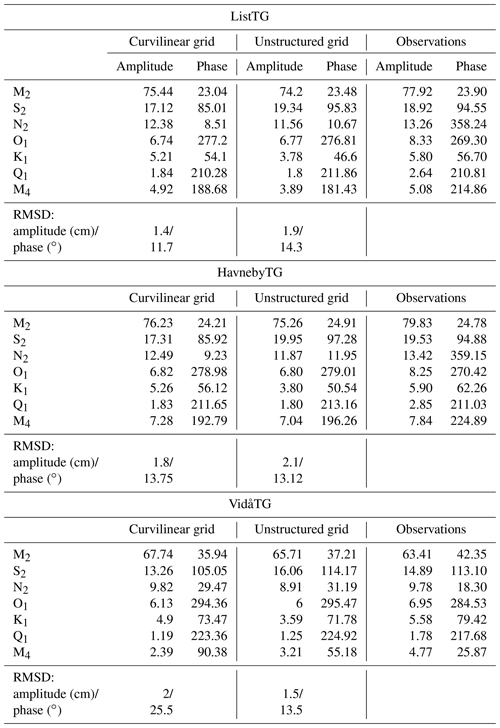 ListTG

| | Curvilinear grid | | Unstructured grid | | Observations | |
|---|---|---|---|---|---|---|
| | Amplitude | Phase | Amplitude | Phase | Amplitude | Phase |
| $M_2$ | 75.44 | 23.04 | 74.2 | 23.48 | 77.92 | 23.90 |
| $S_2$ | 17.12 | 85.01 | 19.34 | 95.83 | 18.92 | 94.55 |
| $N_2$ | 12.38 | 8.51 | 11.56 | 10.67 | 13.26 | 358.24 |
| $O_1$ | 6.74 | 277.2 | 6.77 | 276.81 | 8.33 | 269.30 |
| $K_1$ | 5.21 | 54.1 | 3.78 | 46.6 | 5.80 | 56.70 |
| $Q_1$ | 1.84 | 210.28 | 1.8 | 211.86 | 2.64 | 210.81 |
| $M_4$ | 4.92 | 188.68 | 3.89 | 181.43 | 5.08 | 214.86 |
| RMSD: amplitude (cm)/ phase (°) | 1.4/ 11.7 | | 1.9/ 14.3 | | | |

HavnebyTG

| | Curvilinear grid | | Unstructured grid | | Observations | |
|---|---|---|---|---|---|---|
| $M_2$ | 76.23 | 24.21 | 75.26 | 24.91 | 79.83 | 24.78 |
| $S_2$ | 17.31 | 85.92 | 19.95 | 97.28 | 19.53 | 94.88 |
| $N_2$ | 12.49 | 9.23 | 11.87 | 11.95 | 13.42 | 359.15 |
| $O_1$ | 6.82 | 278.98 | 6.80 | 279.01 | 8.25 | 270.42 |
| $K_1$ | 5.26 | 56.12 | 3.80 | 50.54 | 5.90 | 62.26 |
| $Q_1$ | 1.83 | 211.65 | 1.80 | 213.16 | 2.85 | 211.03 |
| $M_4$ | 7.28 | 192.79 | 7.04 | 196.26 | 7.84 | 224.89 |
| RMSD: amplitude (cm)/ phase (°) | 1.8/ 13.75 | | 2.1/ 13.12 | | | |

VidåTG

| | Curvilinear grid | | Unstructured grid | | Observations | |
|---|---|---|---|---|---|---|
| $M_2$ | 67.74 | 35.94 | 65.71 | 37.21 | 63.41 | 42.35 |
| $S_2$ | 13.26 | 105.05 | 16.06 | 114.17 | 14.89 | 113.10 |
| $N_2$ | 9.82 | 29.47 | 8.91 | 31.19 | 9.78 | 18.30 |
| $O_1$ | 6.13 | 294.36 | 6 | 295.47 | 6.95 | 284.53 |
| $K_1$ | 4.9 | 73.47 | 3.59 | 71.78 | 5.58 | 79.42 |
| $Q_1$ | 1.19 | 223.36 | 1.25 | 224.92 | 1.78 | 217.68 |
| $M_4$ | 2.39 | 90.38 | 3.21 | 55.18 | 4.77 | 25.87 |
| RMSD: amplitude (cm)/ phase (°) | 2/ 25.5 | | 1.5/ 13.5 | | | |